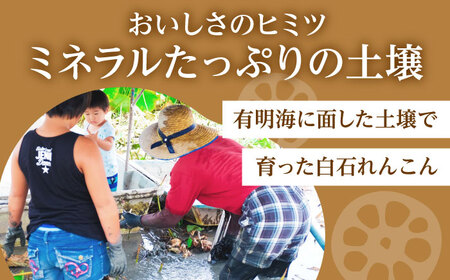 おいしさのヒミツ
ミネラルたっぷりの土壌

有明海に面した土壌で
育った白石れんこん